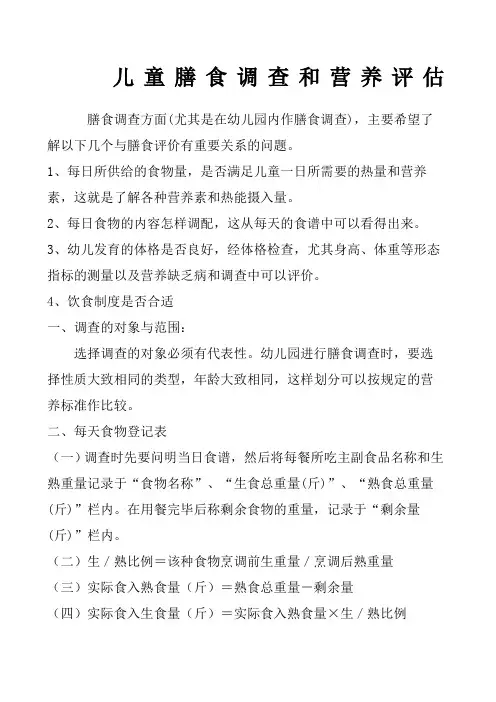 儿童膳食调查和营养评估

膳食调查方面(尤其是在幼儿园内作膳食调查)，主要希望了解以下几个与膳食评价有重要关系的问题。

1、每日所供给的食物量，是否满足儿童一日所需要的热量和营养素，这就是了解各种营养素和热能摄入量。

2、每日食物的内容怎样调配，这从每天的食谱中可以看得出来。

3、幼儿发育的体格是否良好，经体格检查，尤其身高、体重等形态指标的测量以及营养缺乏病和调查中可以评价。

4、饮食制度是否合适

一、调查的对象与范围：

选择调查的对象必须有代表性。幼儿园进行膳食调查时，要选择性质大致相同的类型，年龄大致相同，这样划分可以按规定的营养标准作比较。

二、每天食物登记表

（一）调查时先要问明当日食谱，然后将每餐所吃主副食品名称和生熟重量记录于“食物名称”、“生食总重量(斤)”、“熟食总重量(斤)”栏内。在用餐完毕后称剩余食物的重量，记录于“剩余量(斤)”栏内。

（二）生／熟比例＝该种食物烹调前生重量／烹调后熟重量

（三）实际食入熟食量（斤）＝熟食总重量－剩余量

（四）实际食入生食量（斤）＝实际食入熟食量×生／熟比例